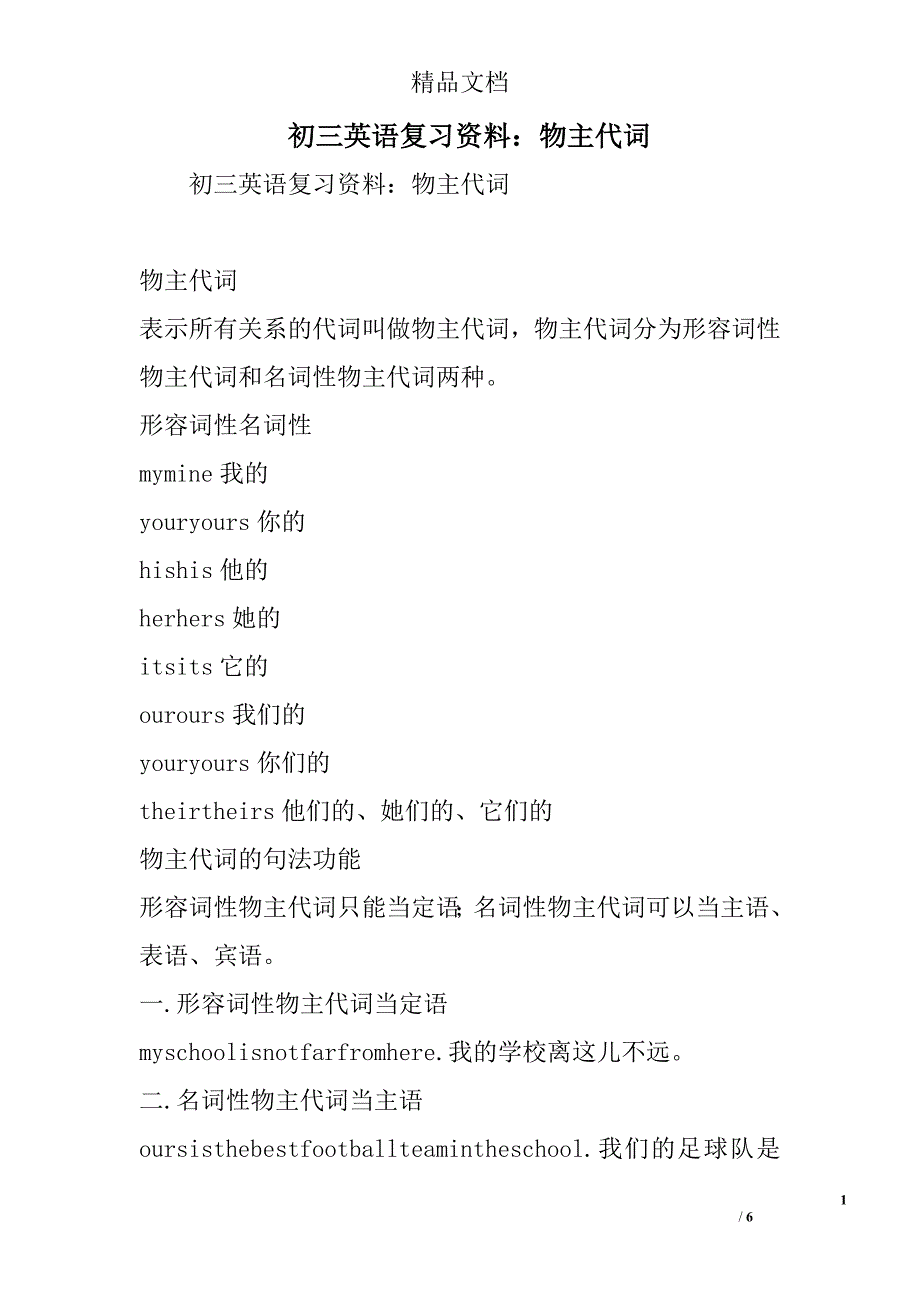 精品文档

初三英语复习资料：物主代词

初三英语复习资料：物主代词

物主代词

表示所有关系的代词叫做物主代词，物主代词分为形容词性物主代词和名词性物主代词两种。

形容词性名词性

mymine 我的

youryours 你的

hishis 他的

herhers 她的

itsits 它的

ourours 我们的

youryours 你们的

theirtheirs 他们的、她们的、它们的

物主代词的句法功能

形容词性物主代词只能当定语;名词性物主代词可以当主语、表语、宾语。

一.形容词性物主代词当定语

myschoolisnotfarfromhere.我的学校离这儿不远。

二.名词性物主代词当主语

oursisthebestfootballteamintheschool.我们的足球队是

1

/ 6